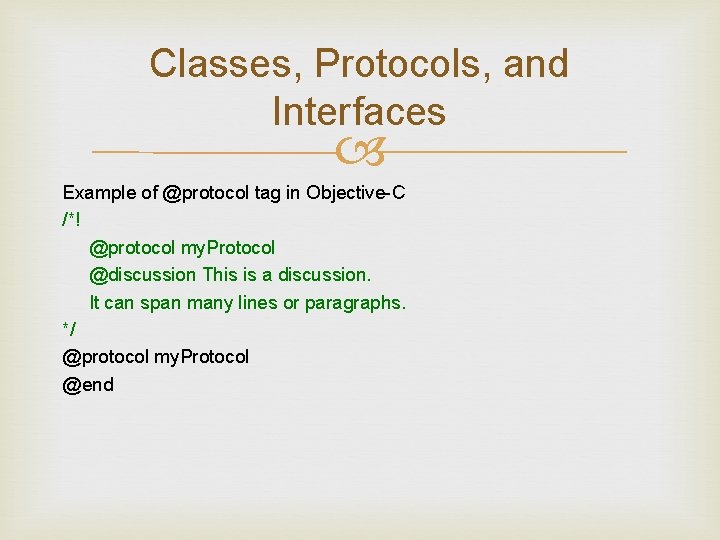 Classes, Protocols, and Interfaces

Example of @protocol tag in Objective-C
/*!
@protocol myProtocol
@discussion This is a discussion.
It can span many lines or paragraphs.
*/
@protocol myProtocol
@end